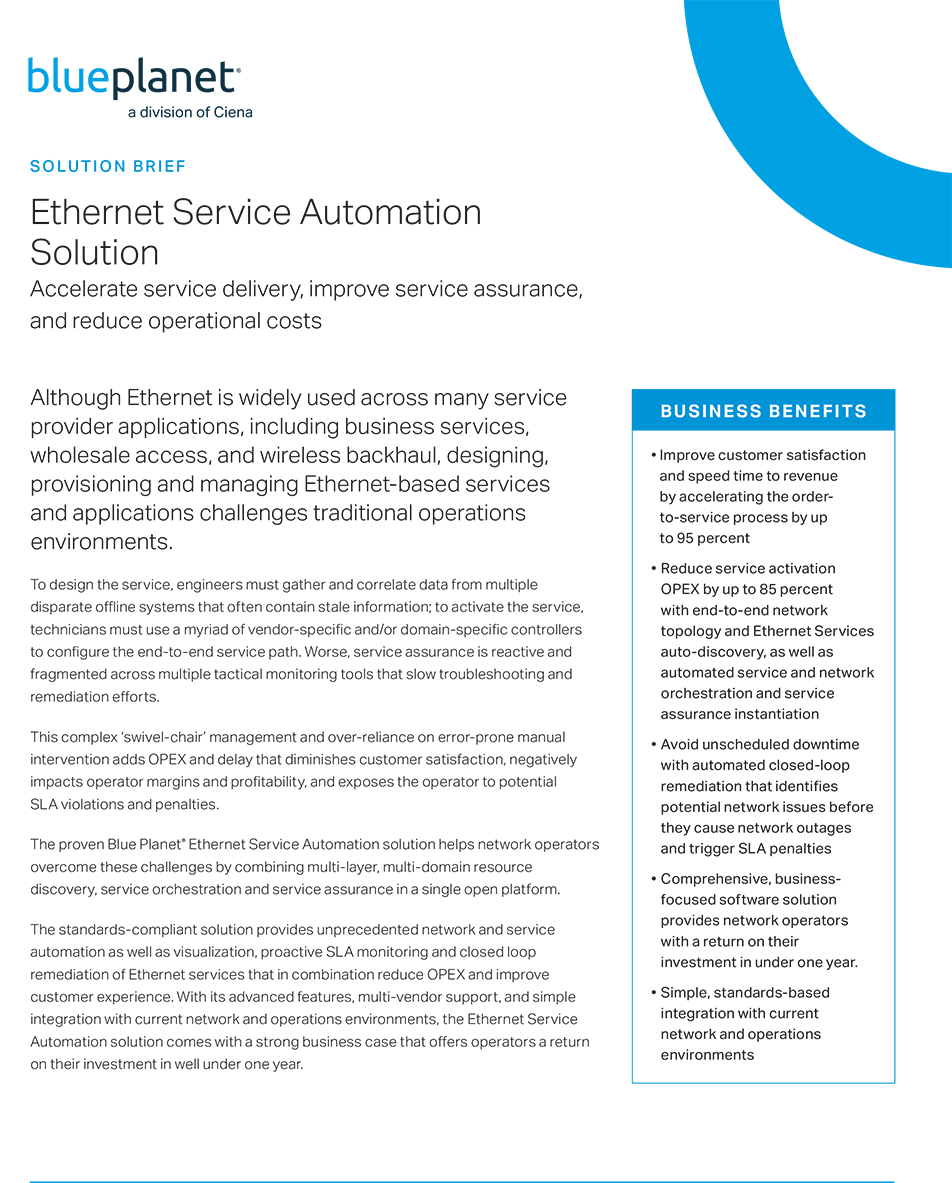 blueplanet®
a division of Ciena

SOLUTION BRIEF

Ethernet Service Automation Solution

Accelerate service delivery, improve service assurance, and reduce operational costs

Although Ethernet is widely used across many service provider applications, including business services, wholesale access, and wireless backhaul, designing, provisioning and managing Ethernet-based services and applications challenges traditional operations environments.

To design the service, engineers must gather and correlate data from multiple disparate offline systems that often contain stale information; to activate the service, technicians must use a myriad of vendor-specific and/or domain-specific controllers to configure the end-to-end service path. Worse, service assurance is reactive and fragmented across multiple tactical monitoring tools that slow troubleshooting and remediation efforts.

This complex 'swivel-chair' management and over-reliance on error-prone manual intervention adds OPEX and delay that diminishes customer satisfaction, negatively impacts operator margins and profitability, and exposes the operator to potential SLA violations and penalties.

The proven Blue Planet® Ethernet Service Automation solution helps network operators overcome these challenges by combining multi-layer, multi-domain resource discovery, service orchestration and service assurance in a single open platform.

The standards-compliant solution provides unprecedented network and service automation as well as visualization, proactive SLA monitoring and closed loop remediation of Ethernet services that in combination reduce OPEX and improve customer experience. With its advanced features, multi-vendor support, and simple integration with current network and operations environments, the Ethernet Service Automation solution comes with a strong business case that offers operators a return on their investment in well under one year.

BUSINESS BENEFITS

• Improve customer satisfaction and speed time to revenue by accelerating the order-to-service process by up to 95 percent

• Reduce service activation OPEX by up to 85 percent with end-to-end network topology and Ethernet Services auto-discovery, as well as automated service and network orchestration and service assurance instantiation

• Avoid unscheduled downtime with automated closed-loop remediation that identifies potential network issues before they cause network outages and trigger SLA penalties

• Comprehensive, business-focused software solution provides network operators with a return on their investment in under one year.

• Simple, standards-based integration with current network and operations environments